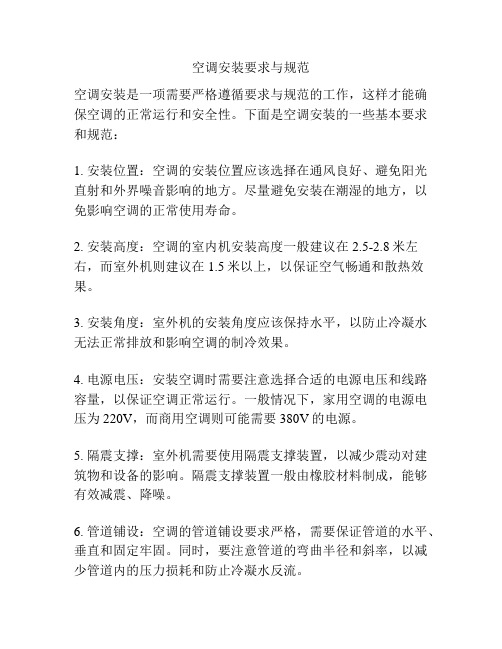 空调安装要求与规范

空调安装是一项需要严格遵循要求与规范的工作，这样才能确保空调的正常运行和安全性。下面是空调安装的一些基本要求和规范：

1. 安装位置：空调的安装位置应该选择在通风良好、避免阳光直射和外界噪音影响的地方。尽量避免安装在潮湿的地方，以免影响空调的正常使用寿命。

2. 安装高度：空调的室内机安装高度一般建议在 2.5-2.8 米左右，而室外机则建议在 1.5 米以上，以保证空气畅通和散热效果。

3. 安装角度：室外机的安装角度应该保持水平，以防止冷凝水无法正常排放和影响空调的制冷效果。

4. 电源电压：安装空调时需要注意选择合适的电源电压和线路容量，以保证空调正常运行。一般情况下，家用空调的电源电压为 220V，而商用空调则可能需要 380V 的电源。

5. 隔震支撑：室外机需要使用隔震支撑装置，以减少震动对建筑物和设备的影响。隔震支撑装置一般由橡胶材料制成，能够有效减震、降噪。

6. 管道铺设：空调的管道铺设要求严格，需要保证管道的水平、垂直和固定牢固。同时，要注意管道的弯曲半径和斜率，以减少管道内的压力损耗和防止冷凝水反流。